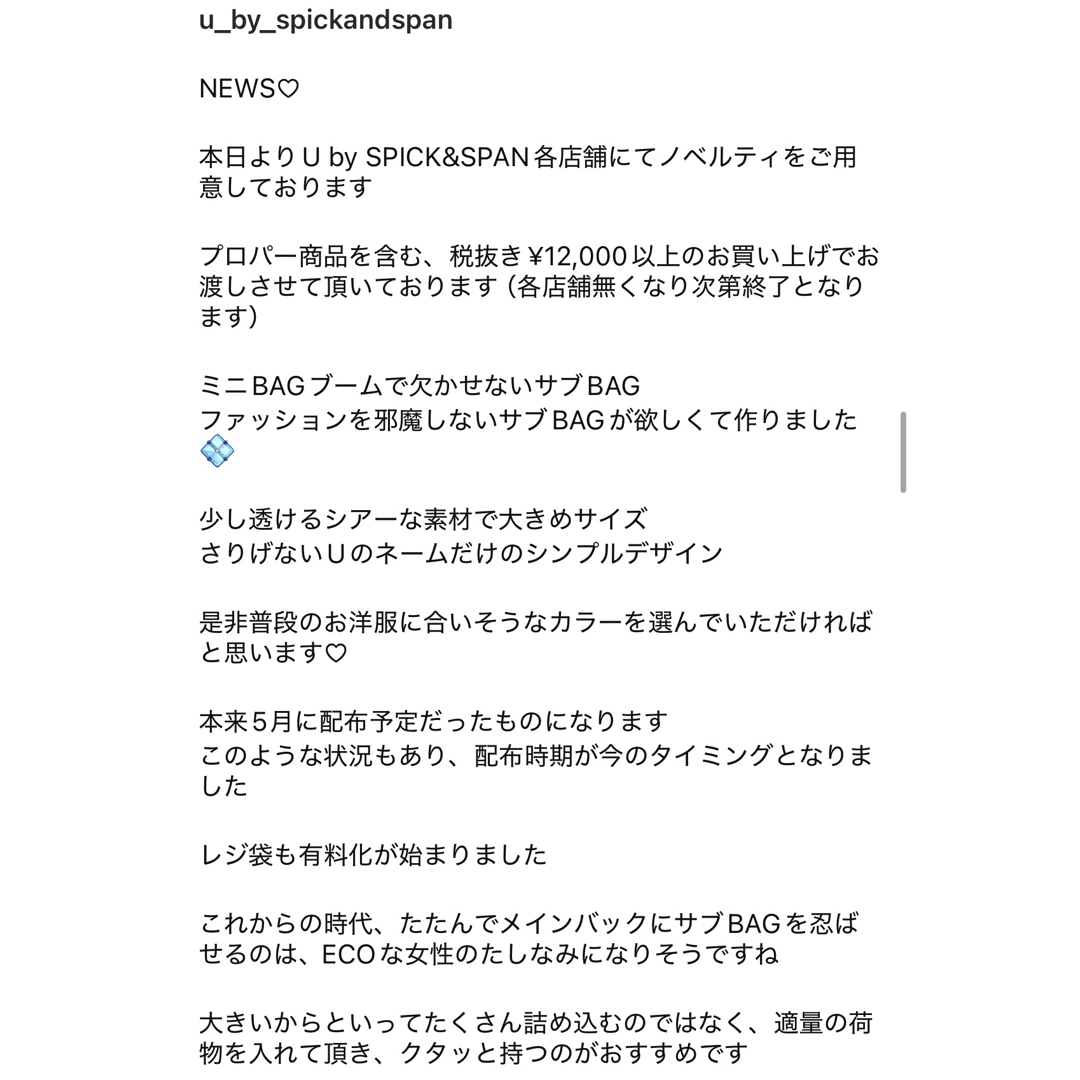 u_by_spickandspan

NEWS♡

本日よりU by SPICK&SPAN各店舗にてノベルティをご用意しております

プロパー商品を含む、税抜き¥12,000以上のお買い上げでお渡しさせて頂いております（各店舗無くなり次第終了となります）

ミニBAGブームで欠かせないサブBAG
ファッションを邪魔しないサブBAGが欲しくて作りました💠

少し透けるシアーな素材で大きめサイズ
さりげないUのネームだけのシンプルデザイン

是非普段のお洋服に合いそうなカラーを選んでいただければと思います♡

本来5月に配布予定だったものになります
このような状況もあり、配布時期が今のタイミングとなりました

レジ袋も有料化が始まりました

これからの時代、たたんでメインバックにサブBAGを忍ばせるのは、ECOな女性のたしなみになりそうですね

大きいからといってたくさん詰め込むのではなく、適量の荷物を入れて頂き、クタッと持つのがおすすめです